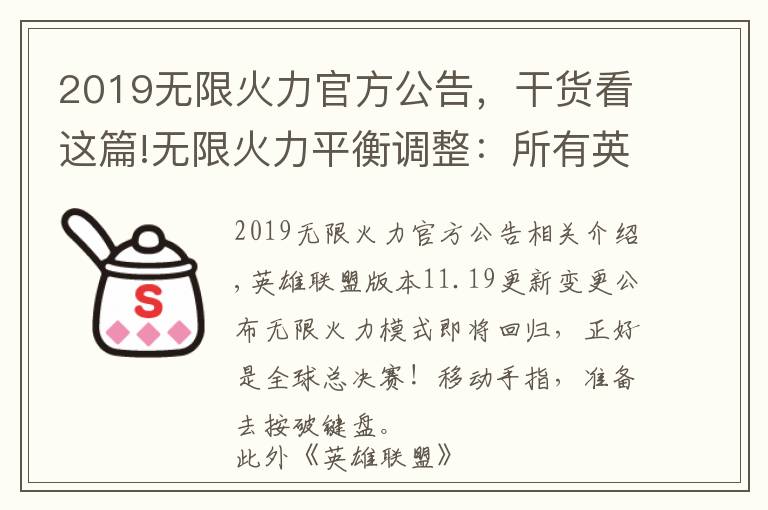 2019无限火力官方公告，干货看这篇!无限火力平衡调整：所有英

S

2019无限火力官方公告相关介绍，英雄联盟版本11.19更新变更公布无限火力模式即将回归，正好是全球总决赛！移动手指，准备去按破键盘。
此外《英雄联盟》